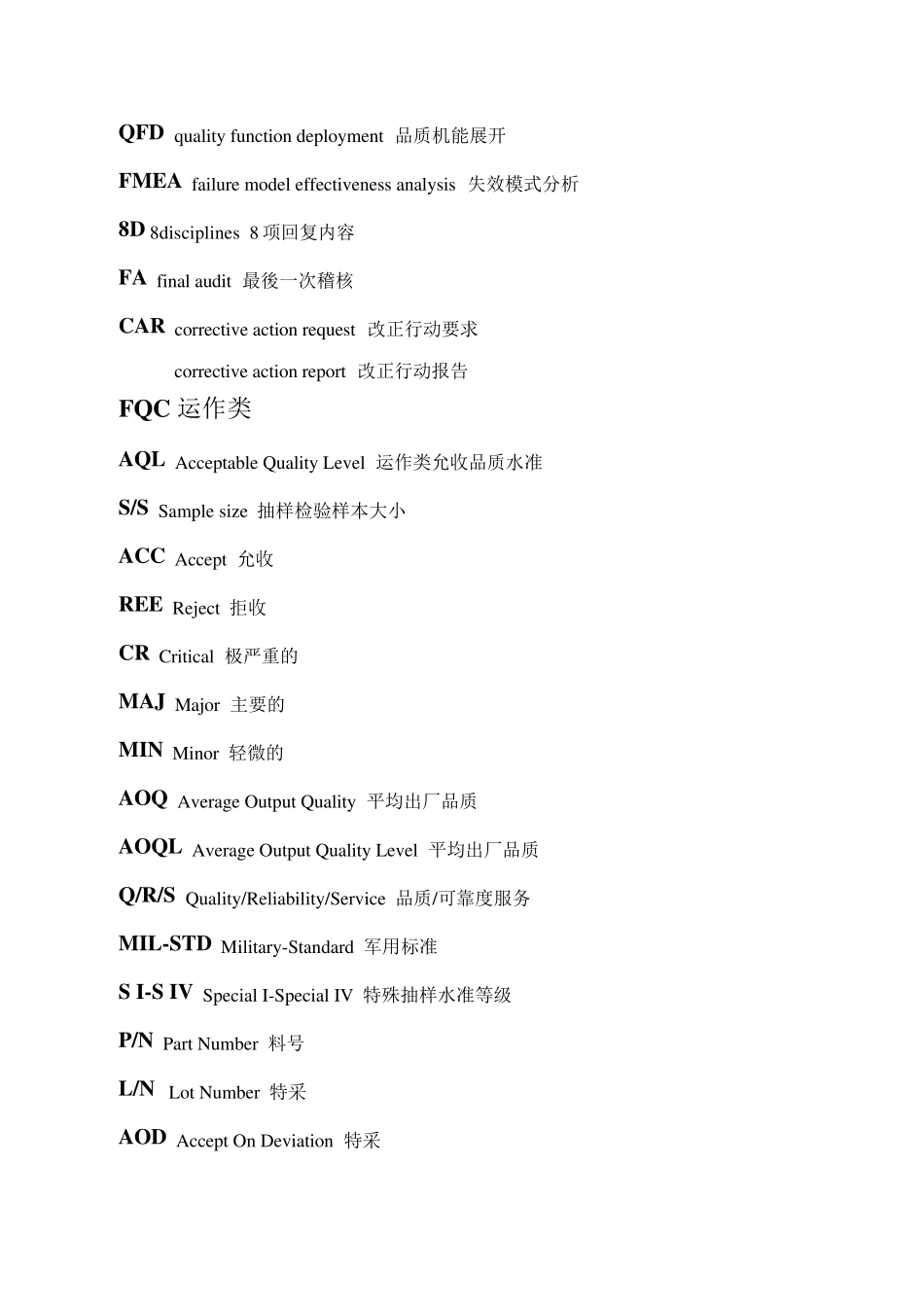 QFD quality function deployment 品质机能展开

FMEA failure model effectiveness analysis 失效模式分析

8D 8disciplines 8 项回复内容

FA final audit 最後一次稽核

CAR corrective action request 改正行动要求

corrective action report 改正行动报告

FQC 运作类

AQL Acceptable Quality Level 运作类允收品质水准

S/S Sample size 抽样检验样本大小

ACC Accept 允收

REE Reject 拒收

CR Critical 极严重的

MAJ Major 主要的

MIN Minor 轻微的

AOQ Average Output Quality 平均出厂品质

AOQL Average Output Quality Level 平均出厂品质

Q/R/S Quality/Reliability/Service 品质/可靠度服务

MIL-STD Military-Standard 军用标准

S I-S IV Special I-Special IV 特殊抽样水准等级

P/N Part Number 料号

L/N Lot Number 特采

AOD Accept On Deviation 特采